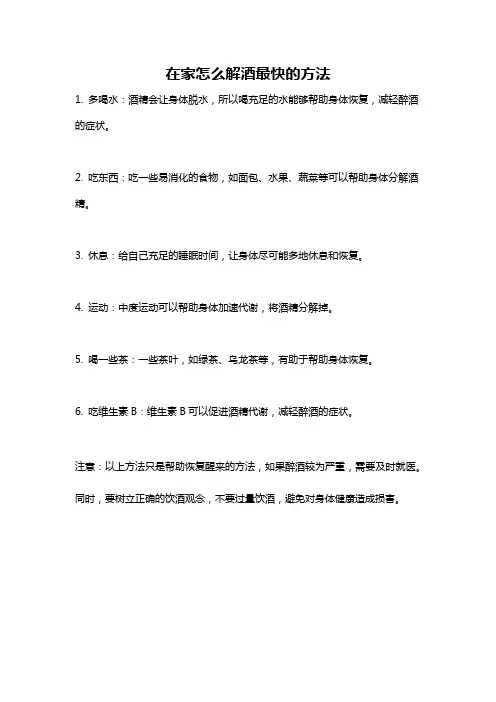 在家怎么解酒最快的方法

1. 多喝水：酒精会让身体脱水，所以喝充足的水能够帮助身体恢复，减轻醉酒的症状。

2. 吃东西：吃一些易消化的食物，如面包、水果、蔬菜等可以帮助身体分解酒精。

3. 休息：给自己充足的睡眠时间，让身体尽可能多地休息和恢复。

4. 运动：中度运动可以帮助身体加速代谢，将酒精分解掉。

5. 喝一些茶：一些茶叶，如绿茶、乌龙茶等，有助于帮助身体恢复。

6. 吃维生素 B：维生素 B 可以促进酒精代谢，减轻醉酒的症状。

注意：以上方法只是帮助恢复醒来的方法，如果醉酒较为严重，需要及时就医。同时，要树立正确的饮酒观念，不要过量饮酒，避免对身体健康造成损害。